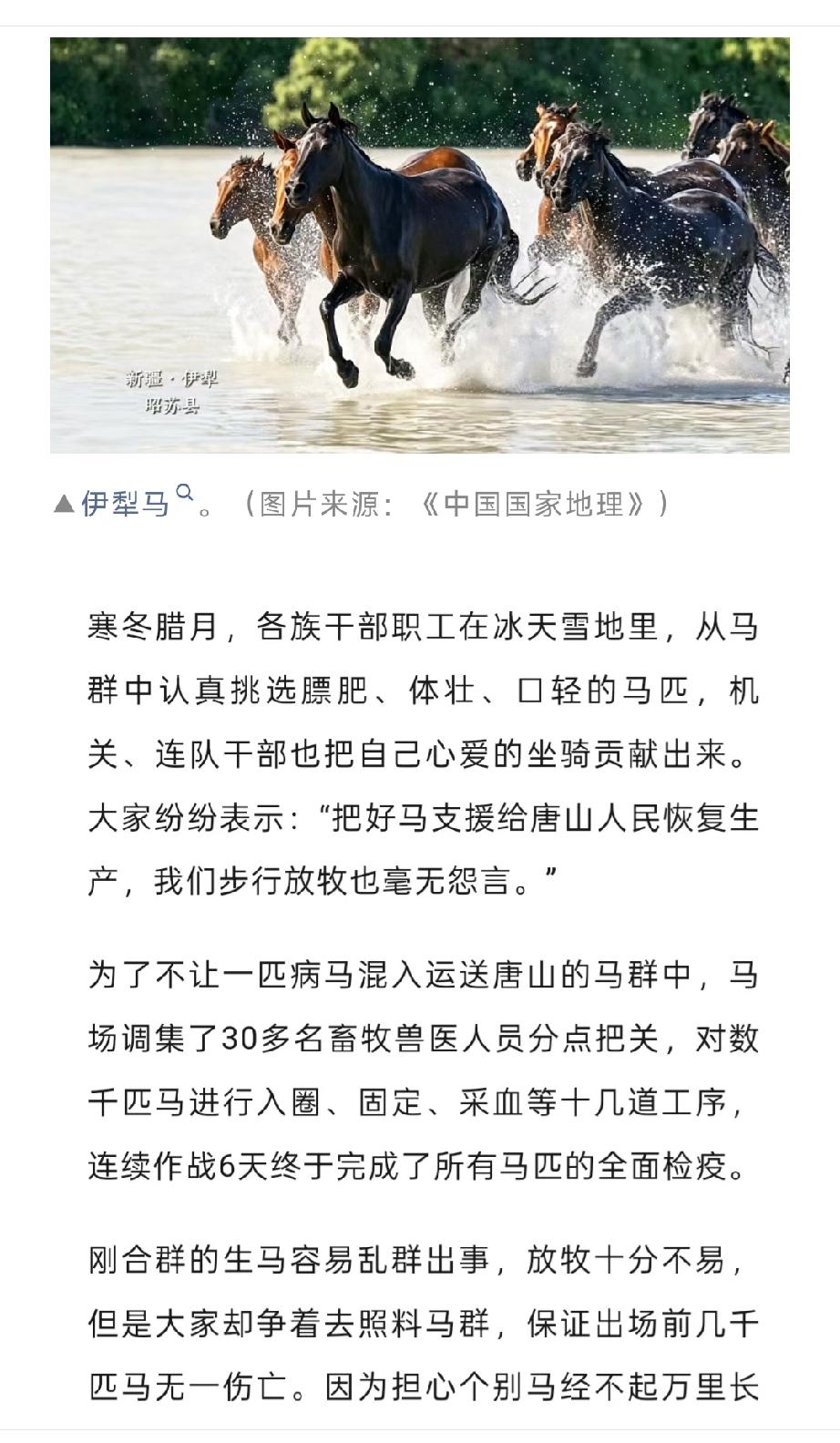 新疆·伊犁
昭苏县

▲伊犁马。（图片来源：《中国国家地理》）

寒冬腊月，各族干部职工在冰天雪地里，从马群中认真挑选膘肥、体壮、口轻的马匹，机关、连队干部也把自己心爱的坐骑贡献出来。大家纷纷表示：“把好马支援给唐山人民恢复生产，我们步行放牧也毫无怨言。”

为了不让一匹病马混入运送唐山的马群中，马场调集了30多名畜牧兽医人员分点把关，对数千匹马进行入圈、固定、采血等十几道工序，连续作战6天终于完成了所有马匹的全面检疫。

刚合群的生马容易乱群出事，放牧十分不易，但是大家却争着去照料马群，保证出场前几千匹马无一伤亡。因为担心个别马经不起万里长